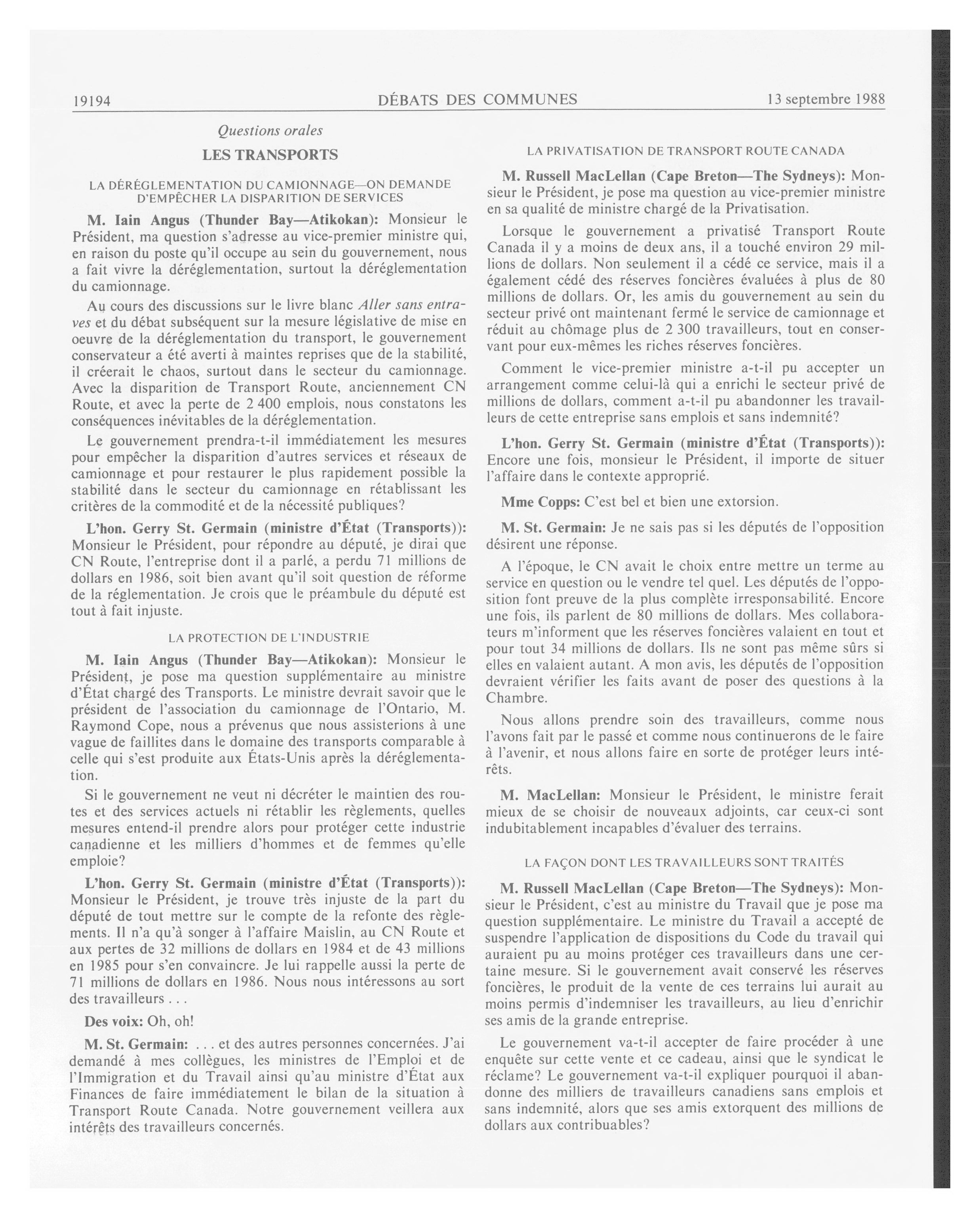 19194 DÉBATS DES COMMUNES 13 septembre 1988

Questions orales

LES TRANSPORTS

LA DÉRÉGLEMENTATION DU CAMIONNAGE—ON DEMANDE D'EMPÊCHER LA DISPARITION DE SERVICES

M. Iain Angus (Thunder Bay—Atikokan): Monsieur le Président, ma question s'adresse au vice-premier ministre qui, en raison du poste qu'il occupe au sein du gouvernement, nous a fait vivre la déréglementation, surtout la déréglementation du camionnage.

Au cours des discussions sur le livre blanc Aller sans entraves et du débat subséquent sur la mesure législative de mise en oeuvre de la déréglementation du transport, le gouvernement conservateur a été averti à maintes reprises que de la stabilité, il créerait le chaos, surtout dans le secteur du camionnage. Avec la disparition de Transport Route, anciennement CN Route, et avec la perte de 2 400 emplois, nous constatons les conséquences inévitables de la déréglementation.

Le gouvernement prendra-t-il immédiatement les mesures pour empêcher la disparition d'autres services et réseaux de camionnage et pour restaurer le plus rapidement possible la stabilité dans le secteur du camionnage en rétablissant les critères de la commodité et de la nécessité publiques?

L'hon. Gerry St. Germain (ministre d'État (Transports)): Monsieur le Président, pour répondre au député, je dirai que CN Route, l'entreprise dont il a parlé, a perdu 71 millions de dollars en 1986, soit bien avant qu'il soit question de réforme de la réglementation. Je crois que le préambule du député est tout à fait injuste.

LA PROTECTION DE L'INDUSTRIE

M. Iain Angus (Thunder Bay—Atikokan): Monsieur le Président, je pose ma question supplémentaire au ministre d'État chargé des Transports. Le ministre devrait savoir que le président de l'association du camionnage de l'Ontario, M. Raymond Cope, nous a prévenus que nous assisterions à une vague de faillites dans le domaine des transports comparable à celle qui s'est produite aux États-Unis après la déréglementation.

Si le gouvernement ne veut ni décréter le maintien des routes et des services actuels ni rétablir les règlements, quelles mesures entend-il prendre alors pour protéger cette industrie canadienne et les milliers d'hommes et de femmes qu'elle emploie?

L'hon. Gerry St. Germain (ministre d'État (Transports)): Monsieur le Président, je trouve très injuste de la part du député de tout mettre sur le compte de la refonte des règlements. Il n'a qu'à songer à l'affaire Maislin, au CN Route et aux pertes de 32 millions de dollars en 1984 et de 43 millions en 1985 pour s'en convaincre. Je lui rappelle aussi la perte de 71 millions de dollars en 1986. Nous nous intéressons au sort des travailleurs . . .

Des voix: Oh, oh!

M. St. Germain: . . . et des autres personnes concernées. J'ai demandé à mes collègues, les ministres de l'Emploi et de l'Immigration et du Travail ainsi qu'au ministre d'État aux Finances de faire immédiatement le bilan de la situation à Transport Route Canada. Notre gouvernement veillera aux intérêts des travailleurs concernés.

LA PRIVATISATION DE TRANSPORT ROUTE CANADA

M. Russell MacLellan (Cape Breton—The Sydneys): Monsieur le Président, je pose ma question au vice-premier ministre en sa qualité de ministre chargé de la Privatisation.

Lorsque le gouvernement a privatisé Transport Route Canada il y a moins de deux ans, il a touché environ 29 millions de dollars. Non seulement il a cédé ce service, mais il a également cédé des réserves foncières évaluées à plus de 80 millions de dollars. Or, les amis du gouvernement au sein du secteur privé ont maintenant fermé le service de camionnage et réduit au chômage plus de 2 300 travailleurs, tout en conservant pour eux-mêmes les riches réserves foncières.

Comment le vice-premier ministre a-t-il pu accepter un arrangement comme celui-là qui a enrichi le secteur privé de millions de dollars, comment a-t-il pu abandonner les travailleurs de cette entreprise sans emplois et sans indemnité?

L'hon. Gerry St. Germain (ministre d'État (Transports)): Encore une fois, monsieur le Président, il importe de situer l'affaire dans le contexte approprié.

Mme Copps: C'est bel et bien une extorsion.

M. St. Germain: Je ne sais pas si les députés de l'opposition désirent une réponse.

A l'époque, le CN avait le choix entre mettre un terme au service en question ou le vendre tel quel. Les députés de l'opposition font preuve de la plus complète irresponsabilité. Encore une fois, ils parlent de 80 millions de dollars. Mes collaborateurs m'informent que les réserves foncières valaient en tout et pour tout 34 millions de dollars. Ils ne sont pas même sûrs si elles en valaient autant. A mon avis, les députés de l'opposition devraient vérifier les faits avant de poser des questions à la Chambre.

Nous allons prendre soin des travailleurs, comme nous l'avons fait par le passé et comme nous continuerons de le faire à l'avenir, et nous allons faire en sorte de protéger leurs intérêts.

M. MacLellan: Monsieur le Président, le ministre ferait mieux de se choisir de nouveaux adjoints, car ceux-ci sont indubitablement incapables d'évaluer des terrains.

LA FAÇON DONT LES TRAVAILLEURS SONT TRAITÉS

M. Russell MacLellan (Cape Breton—The Sydneys): Monsieur le Président, c'est au ministre du Travail que je pose ma question supplémentaire. Le ministre du Travail a accepté de suspendre l'application de dispositions du Code du travail qui auraient pu au moins protéger ces travailleurs dans une certaine mesure. Si le gouvernement avait conservé les réserves foncières, le produit de la vente de ces terrains lui aurait au moins permis d'indemniser les travailleurs, au lieu d'enrichir ses amis de la grande entreprise.

Le gouvernement va-t-il accepter de faire procéder à une enquête sur cette vente et ce cadeau, ainsi que le syndicat le réclame? Le gouvernement va-t-il expliquer pourquoi il abandonne des milliers de travailleurs canadiens sans emplois et sans indemnité, alors que ses amis extorquent des millions de dollars aux contribuables?